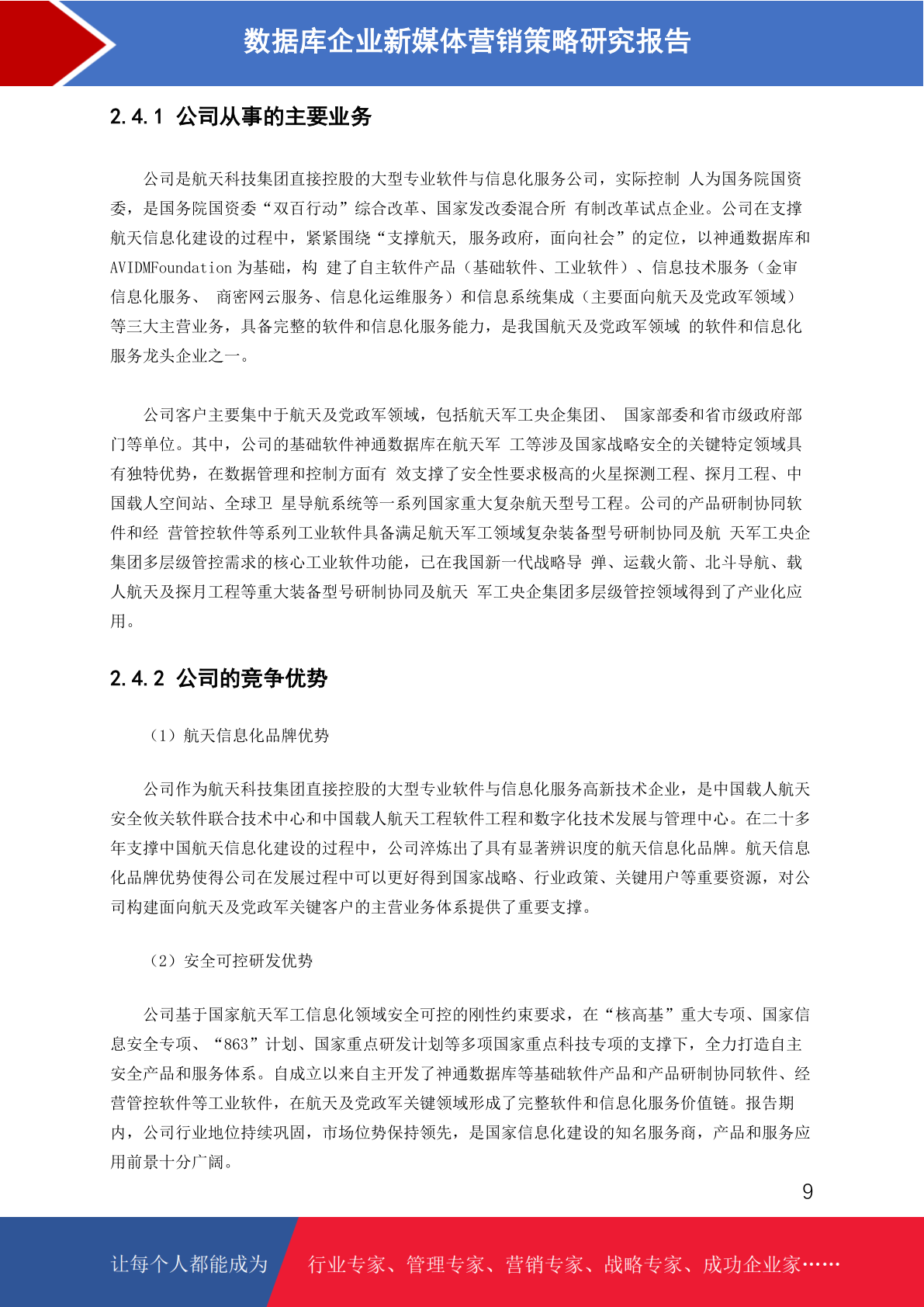 数据库企业新媒体营销策略研究报告

2.4.1 公司从事的主要业务

公司是航天科技集团直接控股的大型专业软件与信息化服务公司，实际控制 人为国务院国资委，是国务院国资委“双百行动”综合改革、国家发改委混合所 有制改革试点企业。公司在支撑航天信息化建设的过程中，紧紧围绕“支撑航天, 服务政府，面向社会”的定位，以神通数据库和 AVIDMFoundation 为基础，构 建了自主软件产品（基础软件、工业软件）、信息技术服务（金审信息化服务、 商密网云服务、信息化运维服务）和信息系统集成（主要面向航天及党政军领域）等三大主营业务，具备完整的软件和信息化服务能力，是我国航天及党政军领域 的软件和信息化服务龙头企业之一。

公司客户主要集中于航天及党政军领域，包括航天军工央企集团、 国家部委和省市级政府部门等单位。其中，公司的基础软件神通数据库在航天军 工等涉及国家战略安全的关键特定领域具有独特优势，在数据管理和控制方面有 效支撑了安全性要求极高的火星探测工程、探月工程、中国载人空间站、全球卫 星导航系统等一系列国家重大复杂航天型号工程。公司的产品研制协同软件和经 营管控软件等系列工业软件具备满足航天军工领域复杂装备型号研制协同及航 天军工央企集团多层级管控需求的核心工业软件功能，已在我国新一代战略导 弹、运载火箭、北斗导航、载人航天及探月工程等重大装备型号研制协同及航天 军工央企集团多层级管控领域得到了产业化应用。

2.4.2 公司的竞争优势

（1）航天信息化品牌优势

公司作为航天科技集团直接控股的大型专业软件与信息化服务高新技术企业，是中国载人航天安全攸关软件联合技术中心和中国载人航天工程软件工程和数字化技术发展与管理中心。在二十多年支撑中国航天信息化建设的过程中，公司淬炼出了具有显著辨识度的航天信息化品牌。航天信息化品牌优势使得公司在发展过程中可以更好得到国家战略、行业政策、关键用户等重要资源，对公司构建面向航天及党政军关键客户的主营业务体系提供了重要支撑。

（2）安全可控研发优势

公司基于国家航天军工信息化领域安全可控的刚性约束要求，在“核高基”重大专项、国家信息安全专项、“863”计划、国家重点研发计划等多项国家重点科技专项的支撑下，全力打造自主安全产品和服务体系。自成立以来自主开发了神通数据库等基础软件产品和产品研制协同软件、经营管控软件等工业软件，在航天及党政军关键领域形成了完整软件和信息化服务价值链。报告期内，公司行业地位持续巩固，市场位势保持领先，是国家信息化建设的知名服务商，产品和服务应用前景十分广阔。

9

让每个人都能成为 行业专家、管理专家、营销专家、战略专家、成功企业家……